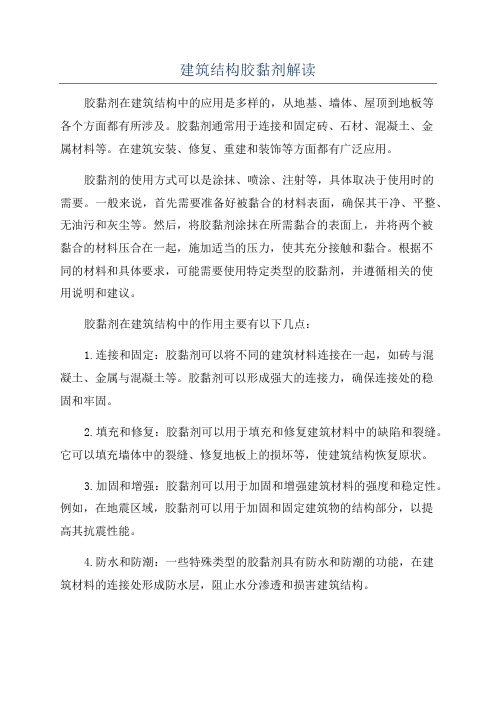 建筑结构胶黏剂解读

胶黏剂在建筑结构中的应用是多样的，从地基、墙体、屋顶到地板等各个方面都有所涉及。胶黏剂通常用于连接和固定砖、石材、混凝土、金属材料等。在建筑安装、修复、重建和装饰等方面都有广泛应用。

胶黏剂的使用方式可以是涂抹、喷涂、注射等，具体取决于使用时的需要。一般来说，首先需要准备好被黏合的材料表面，确保其干净、平整、无油污和灰尘等。然后，将胶黏剂涂抹在所需黏合的表面上，并将两个被黏合的材料压合在一起，施加适当的压力，使其充分接触和黏合。根据不同的材料和具体要求，可能需要使用特定类型的胶黏剂，并遵循相关的使用说明和建议。

胶黏剂在建筑结构中的作用主要有以下几点：

1.连接和固定：胶黏剂可以将不同的建筑材料连接在一起，如砖与混凝土、金属与混凝土等。胶黏剂可以形成强大的连接力，确保连接处的稳固和牢固。

2.填充和修复：胶黏剂可以用于填充和修复建筑材料中的缺陷和裂缝。它可以填充墙体中的裂缝、修复地板上的损坏等，使建筑结构恢复原状。

3.加固和增强：胶黏剂可以用于加固和增强建筑材料的强度和稳定性。例如，在地震区域，胶黏剂可以用于加固和固定建筑物的结构部分，以提高其抗震性能。

4.防水和防潮：一些特殊类型的胶黏剂具有防水和防潮的功能，在建筑材料的连接处形成防水层，阻止水分渗透和损害建筑结构。